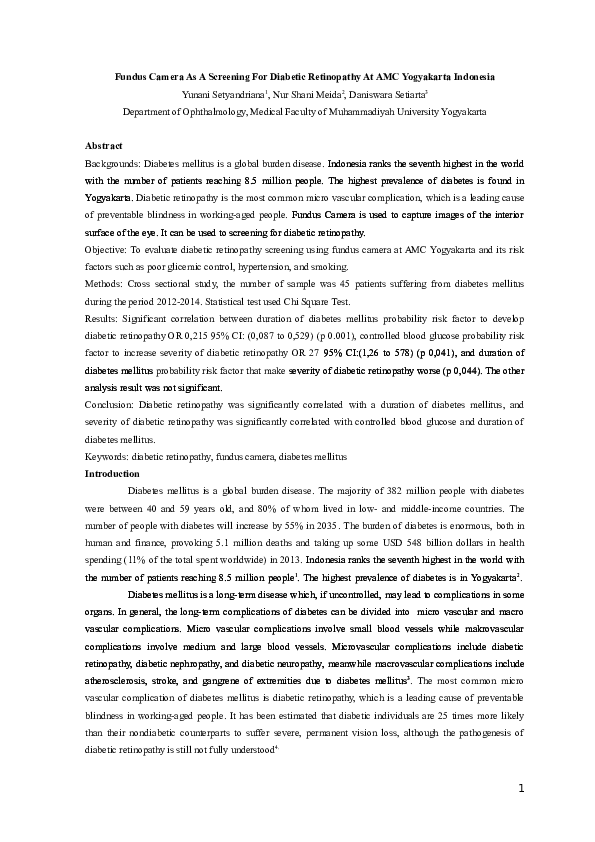 Fundus Camera As A Screening For Diabetic Retinopathy At AMC Yogyakarta Indonesia

Yunani Setyandriana$^1$, Nur Shani Meida$^2$, Daniswara Setiarta$^3$

Department of Ophthalmology, Medical Faculty of Muhammadiyah University Yogyakarta

Abstract

Backgrounds: Diabetes mellitus is a global burden disease. Indonesia ranks the seventh highest in the world with the number of patients reaching 8.5 million people. The highest prevalence of diabetes is found in Yogyakarta. Diabetic retinopathy is the most common micro vascular complication, which is a leading cause of preventable blindness in working-aged people. Fundus Camera is used to capture images of the interior surface of the eye. It can be used to screening for diabetic retinopathy.

Objective: To evaluate diabetic retinopathy screening using fundus camera at AMC Yogyakarta and its risk factors such as poor glicemic control, hypertension, and smoking.

Methods: Cross sectional study, the number of sample was 45 patients suffering from diabetes mellitus during the period 2012-2014. Statistical test used Chi Square Test.

Results: Significant correlation between duration of diabetes mellitus probability risk factor to develop diabetic retinopathy OR 0,215 95% CI: (0,087 to 0,529) (p 0.001), controlled blood glucose probability risk factor to increase severity of diabetic retinopathy OR 27 95% CI:(1,26 to 578) (p 0,041), and duration of diabetes mellitus probability risk factor that make severity of diabetic retinopathy worse (p 0,044). The other analysis result was not significant.

Conclusion: Diabetic retinopathy was significantly correlated with a duration of diabetes mellitus, and severity of diabetic retinopathy was significantly correlated with controlled blood glucose and duration of diabetes mellitus.

Keywords: diabetic retinopathy, fundus camera, diabetes mellitus

Introduction

Diabetes mellitus is a global burden disease. The majority of 382 million people with diabetes were between 40 and 59 years old, and 80% of whom lived in low- and middle-income countries. The number of people with diabetes will increase by 55% in 2035. The burden of diabetes is enormous, both in human and finance, provoking 5.1 million deaths and taking up some USD 548 billion dollars in health spending (11% of the total spent worldwide) in 2013. Indonesia ranks the seventh highest in the world with the number of patients reaching 8.5 million people$^1$. The highest prevalence of diabetes is in Yogyakarta$^2$.

Diabetes mellitus is a long-term disease which, if uncontrolled, may lead to complications in some organs. In general, the long-term complications of diabetes can be divided into micro vascular and macro vascular complications. Micro vascular complications involve small blood vessels while makrovascular complications involve medium and large blood vessels. Microvascular complications include diabetic retinopathy, diabetic nephropathy, and diabetic neuropathy, meanwhile macrovascular complications include atherosclerosis, stroke, and gangrene of extremities due to diabetes mellitus$^3$. The most common micro vascular complication of diabetes mellitus is diabetic retinopathy, which is a leading cause of preventable blindness in working-aged people. It has been estimated that diabetic individuals are 25 times more likely than their nondiabetic counterparts to suffer severe, permanent vision loss, although the pathogenesis of diabetic retinopathy is still not fully understood$^4$.

1